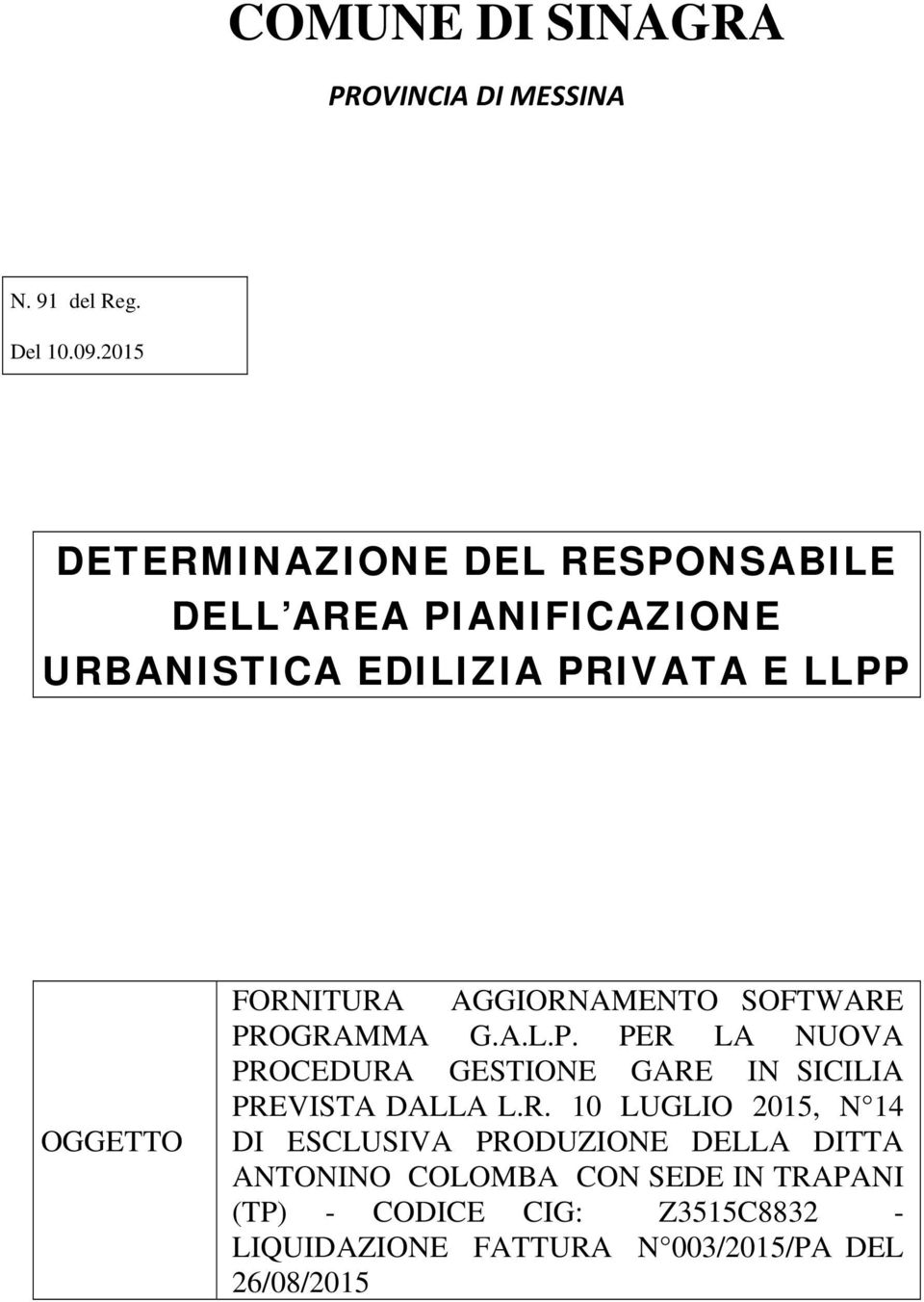 COMUNE DI SINAGRA

PROVINCIA DI MESSINA

N. 91 del Reg.

Del 10.09.2015

DETERMINAZIONE DEL RESPONSABILE DELL AREA PIANIFICAZIONE URBANISTICA EDILIZIA PRIVATA E LLPP

| OGGETTO | FORNITURA AGGIORNAMENTO SOFTWARE PROGRAMMA G.A.L.P. PER LA NUOVA PROCEDURA GESTIONE GARE IN SICILIA PREVISTA DALLA L.R. 10 LUGLIO 2015, N 14 DI ESCLUSIVA PRODUZIONE DELLA DITTA ANTONINO COLOMBA CON SEDE IN TRAPANI (TP) - CODICE CIG: Z3515C8832 - LIQUIDAZIONE FATTURA N 003/2015/PA DEL 26/08/2015 |
|---|---|